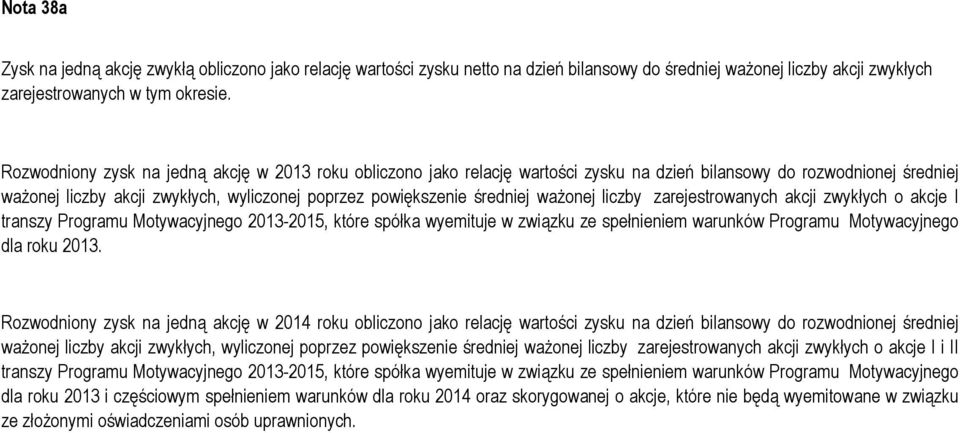 Nota 38a

Zysk na jedną akcję zwykłą obliczono jako relację wartości zysku netto na dzień bilansowy do średniej ważonej liczby akcji zwykłych zarejestrowanych w tym okresie.

Rozwodniony zysk na jedną akcję w 2013 roku obliczono jako relację wartości zysku na dzień bilansowy do rozwodnionej średniej ważonej liczby akcji zwykłych, wyliczonej poprzez powiększenie średniej ważonej liczby zarejestrowanych akcji zwykłych o akcje I transzy Programu Motywacyjnego 2013-2015, które spółka wyemituje w związku ze spełnieniem warunków Programu Motywacyjnego dla roku 2013.

Rozwodniony zysk na jedną akcję w 2014 roku obliczono jako relację wartości zysku na dzień bilansowy do rozwodnionej średniej ważonej liczby akcji zwykłych, wyliczonej poprzez powiększenie średniej ważonej liczby zarejestrowanych akcji zwykłych o akcje I i II transzy Programu Motywacyjnego 2013-2015, które spółka wyemituje w związku ze spełnieniem warunków Programu Motywacyjnego dla roku 2013 i częściowym spełnieniem warunków dla roku 2014 oraz skorygowanej o akcje, które nie będą wyemitowane w związku ze złożonymi oświadczeniami osób uprawnionych.